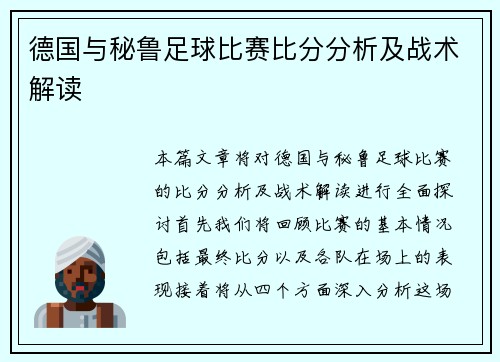 德国与秘鲁足球比赛比分分析及战术解读

本篇文章将对德国与秘鲁足球比赛的比分分析及战术解读进行全面探讨首先我们将回顾比赛的基本情况包括最终比分以及各队在场上的表现接着将从四个方面深入分析这场